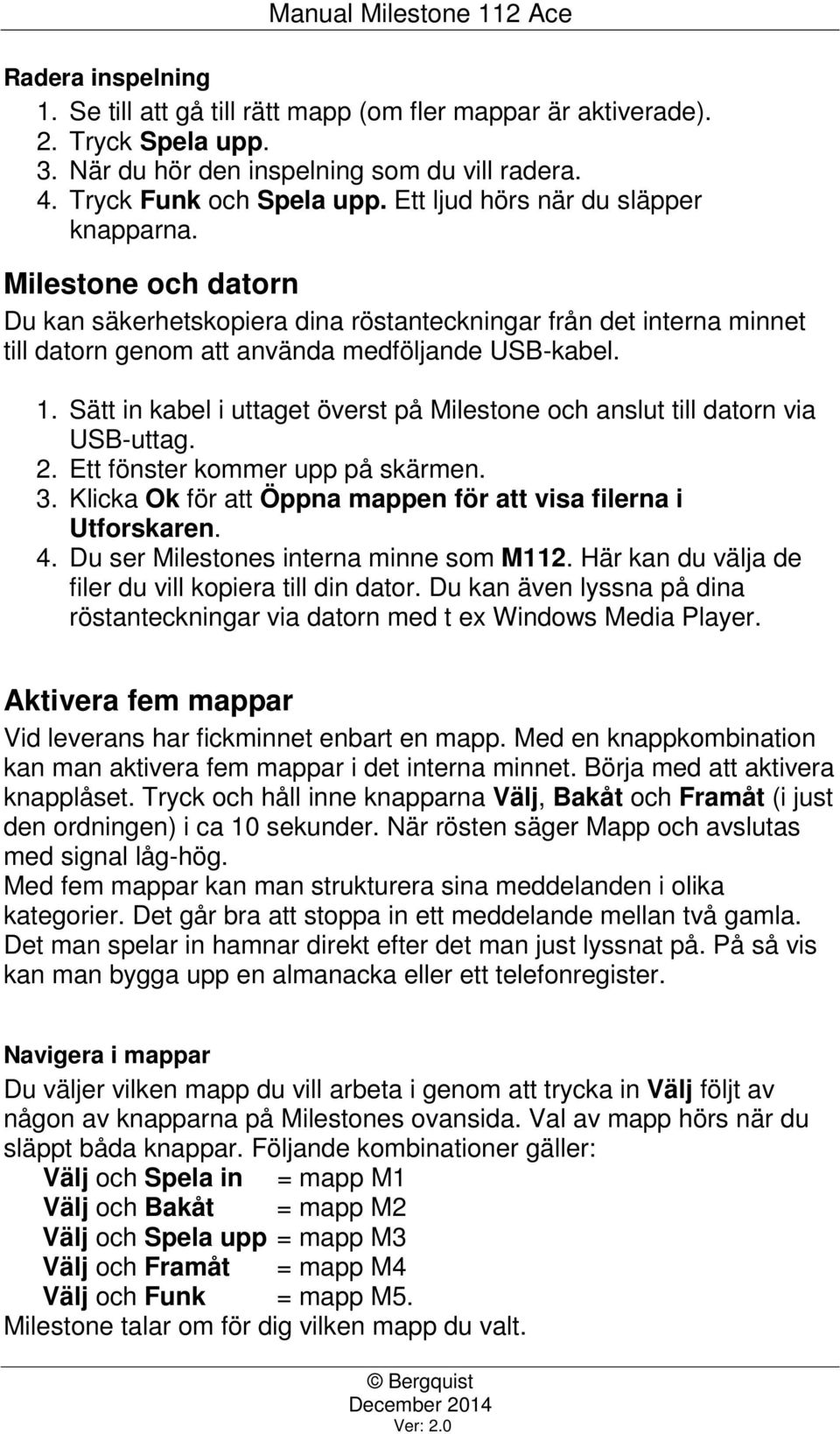 Manual Milestone 112 Ace

Radera inspelning
1. Se till att gå till rätt mapp (om fler mappar är aktiverade).
2. Tryck Spela upp.
3. När du hör den inspelning som du vill radera.
4. Tryck Funk och Spela upp. Ett ljud hörs när du släpper knapparna.

Milestone och datorn
Du kan säkerhetskopiera dina röstanteckningar från det interna minnet till datorn genom att använda medföljande USB-kabel.
1. Sätt in kabel i uttaget överst på Milestone och anslut till datorn via USB-uttag.
2. Ett fönster kommer upp på skärmen.
3. Klicka Ok för att Öppna mappen för att visa filerna i Utforskaren.
4. Du ser Milestones interna minne som M112. Här kan du välja de filer du vill kopiera till din dator. Du kan även lyssna på dina röstanteckningar via datorn med t ex Windows Media Player.

Aktivera fem mappar
Vid leverans har fickminnet enbart en mapp. Med en knappkombination kan man aktivera fem mappar i det interna minnet. Börja med att aktivera knapplåset. Tryck och håll inne knapparna Välj, Bakåt och Framåt (i just den ordningen) i ca 10 sekunder. När rösten säger Mapp och avslutas med signal låg-hög.
Med fem mappar kan man strukturera sina meddelanden i olika kategorier. Det går bra att stoppa in ett meddelande mellan två gamla. Det man spelar in hamnar direkt efter det man just lyssnat på. På så vis kan man bygga upp en almanacka eller ett telefonregister.

Navigera i mappar
Du väljer vilken mapp du vill arbeta i genom att trycka in Välj följt av någon av knapparna på Milestones ovansida. Val av mapp hörs när du släppt båda knappar. Följande kombinationer gäller:
Välj och Spela in = mapp M1
Välj och Bakåt = mapp M2
Välj och Spela upp = mapp M3
Välj och Framåt = mapp M4
Välj och Funk = mapp M5.
Milestone talar om för dig vilken mapp du valt.

© Bergquist
December 2014
Ver: 2.0